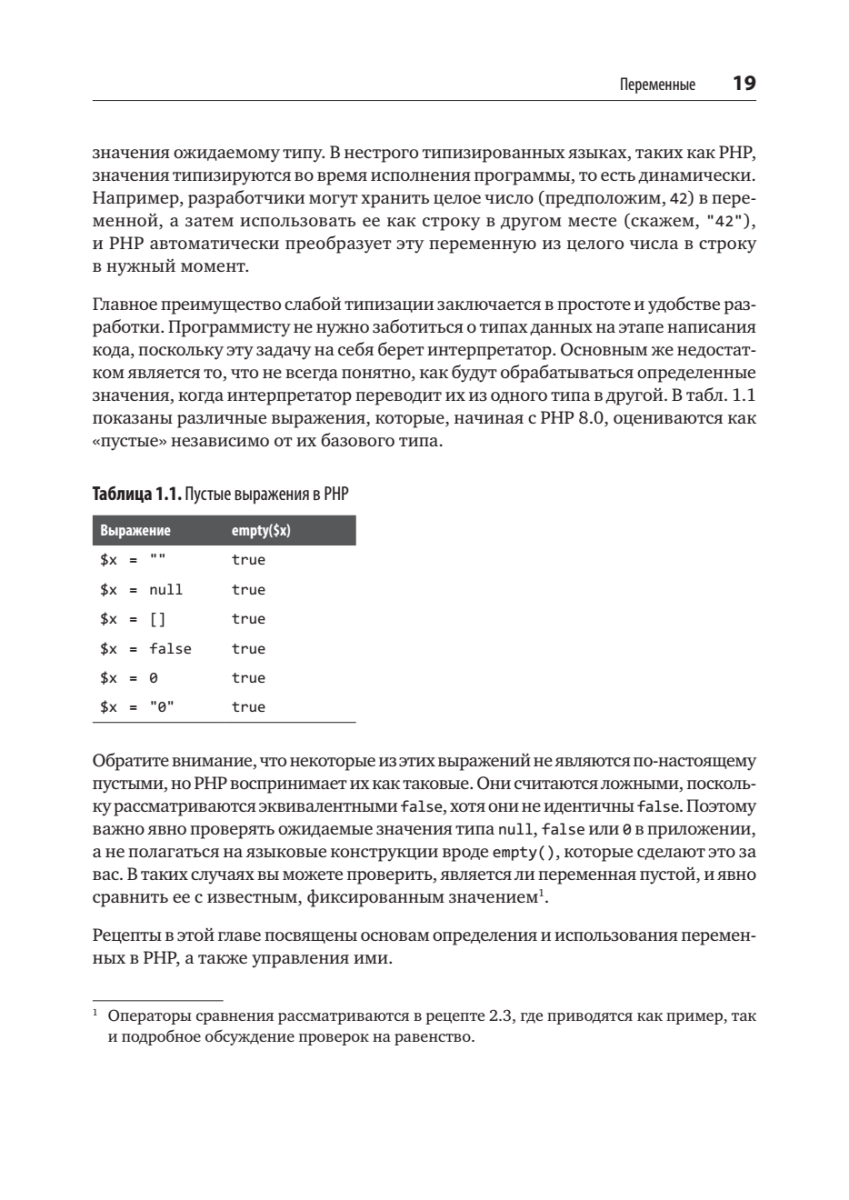 Переменные 19

значения ожидаемому типу. В нестрого типизированных языках, таких как PHP, значения типизируются во время исполнения программы, то есть динамически. Например, разработчики могут хранить целое число (предположим, 42) в переменной, а затем использовать ее как строку в другом месте (скажем, "42"), и PHP автоматически преобразует эту переменную из целого числа в строку в нужный момент.

Главное преимущество слабой типизации заключается в простоте и удобстве разработки. Программисту не нужно заботиться о типах данных на этапе написания кода, поскольку эту задачу на себя берет интерпретатор. Основным же недостатком является то, что не всегда понятно, как будут обрабатываться определенные значения, когда интерпретатор переводит их из одного типа в другой. В табл. 1.1 показаны различные выражения, которые, начиная с PHP 8.0, оцениваются как «пустые» независимо от их базового типа.

Таблица 1.1. Пустые выражения в PHP

| Выражение | empty($x) |
|---|---|
| $x = "" | true |
| $x = null | true |
| $x = [] | true |
| $x = false | true |
| $x = 0 | true |
| $x = "0" | true |

Обратите внимание, что некоторые из этих выражений не являются по-настоящему пустыми, но PHP воспринимает их как таковые. Они считаются ложными, поскольку рассматриваются эквивалентными false, хотя они не идентичны false. Поэтому важно явно проверять ожидаемые значения типа null, false или 0 в приложении, а не полагаться на языковые конструкции вроде empty(), которые сделают это за вас. В таких случаях вы можете проверить, является ли переменная пустой, и явно сравнить ее с известным, фиксированным значением$^1$.

Рецепты в этой главе посвящены основам определения и использования переменных в PHP, а также управления ими.

$^1$ Операторы сравнения рассматриваются в рецепте 2.3, где приводятся как пример, так и подробное обсуждение проверок на равенство.